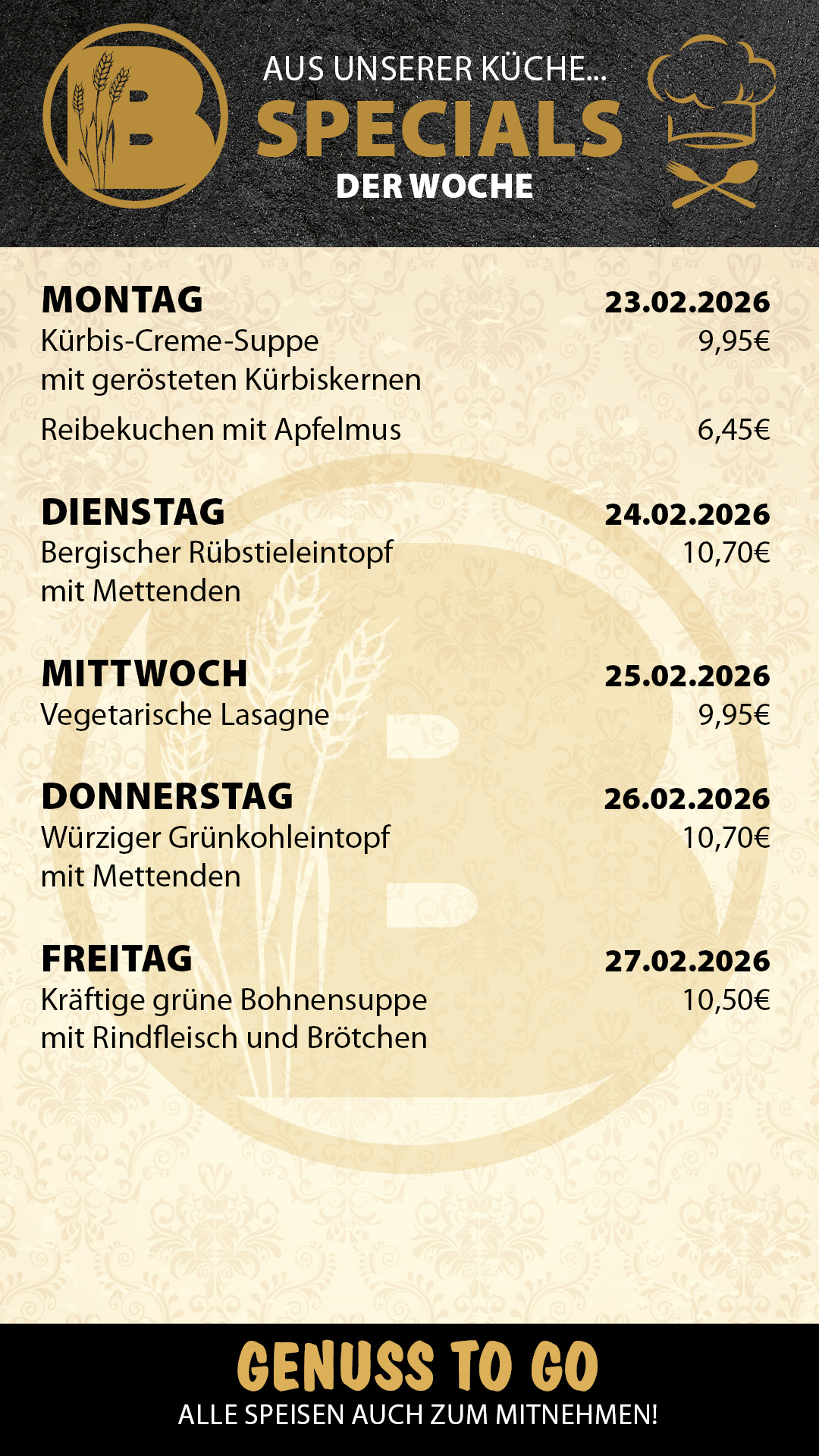 B

AUS UNSERER KÜCHE...
SPECIALS
DER WOCHE

MONTAG 23.02.2026
Kürbis-Creme-Suppe 9,95€
mit gerösteten Kürbiskernen

Reibekuchen mit Apfelmus 6,45€

DIENSTAG 24.02.2026
Bergischer Rübstieleintopf 10,70€
mit Mettenden

MITTWOCH 25.02.2026
Vegetarische Lasagne 9,95€

DONNERSTAG 26.02.2026
Würziger Grünkohleintopf 10,70€
mit Mettenden

FREITAG 27.02.2026
Kräftige grüne Bohnensuppe 10,50€
mit Rindfleisch und Brötchen

GENUSS TO GO
ALLE SPEISEN AUCH ZUM MITNEHMEN!